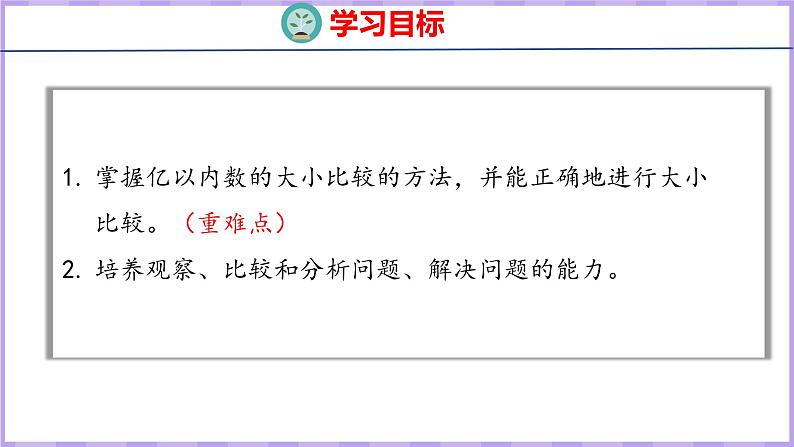 学习目标

1. 掌握亿以内数的大小比较的方法，并能正确地进行大小比较。（重难点）

2. 培养观察、比较和分析问题、解决问题的能力。